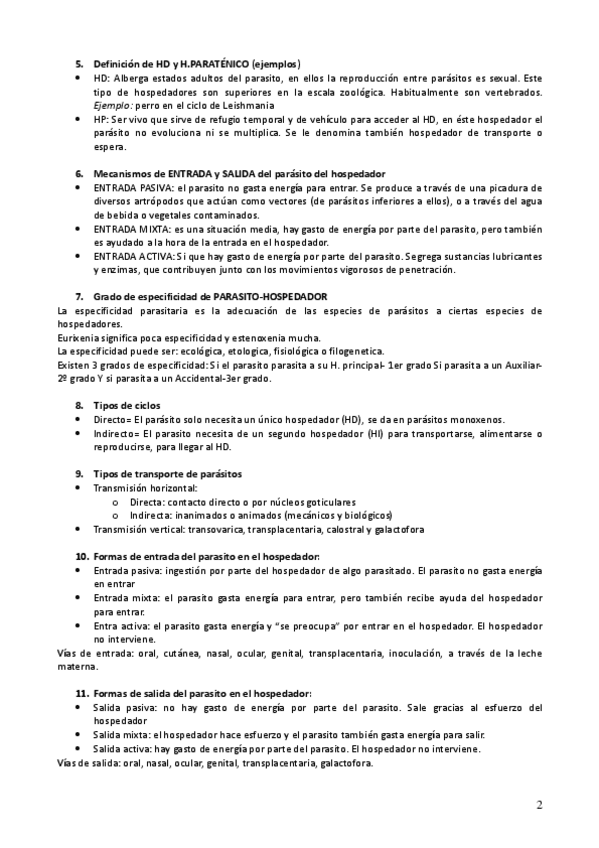 5. Definición de HD y H.PARATÉNICO (ejemplos)
• HD: Alberga estados adultos del parasito, en ellos la reproducción entre parásitos es sexual. Este tipo de hospedadores son superiores en la escala zoológica. Habitualmente son vertebrados. Ejemplo: perro en el ciclo de Leishmania
• HP: Ser vivo que sirve de refugio temporal y de vehículo para acceder al HD, en éste hospedador el parásito no evoluciona ni se multiplica. Se le denomina también hospedador de transporte o espera.

6. Mecanismos de ENTRADA y SALIDA del parásito del hospedador
• ENTRADA PASIVA: el parasito no gasta energía para entrar. Se produce a través de una picadura de diversos artrópodos que actúan como vectores (de parásitos inferiores a ellos), o a través del agua de bebida o vegetales contaminados.
• ENTRADA MIXTA: es una situación media, hay gasto de energía por parte del parasito, pero también es ayudado a la hora de la entrada en el hospedador.
• ENTRADA ACTIVA: Si que hay gasto de energía por parte del parasito. Segrega sustancias lubricantes y enzimas, que contribuyen junto con los movimientos vigorosos de penetración.

7. Grado de especificidad de PARASITO-HOSPEDADOR
La especificidad parasitaria es la adecuación de las especies de parásitos a ciertas especies de hospedadores.
Eurixenia significa poca especificidad y estenoxenia mucha.
La especificidad puede ser: ecológica, etologica, fisiológica o filogenetica.
Existen 3 grados de especificidad: Si el parasito parasita a su H. principal- 1er grado Si parasita a un Auxiliar- 2º grado Y si parasita a un Accidental-3er grado.

8. Tipos de ciclos
• Directo= El parásito solo necesita un único hospedador (HD), se da en parásitos monoxenos.
• Indirecto= El parasito necesita de un segundo hospedador (HI) para transportarse, alimentarse o reproducirse, para llegar al HD.

9. Tipos de transporte de parásitos
• Transmisión horizontal:
o Directa: contacto directo o por núcleos goticulares
o Indirecta: inanimados o animados (mecánicos y biológicos)
• Transmisión vertical: transovarica, transplacentaria, calostral y galactofora

10. Formas de entrada del parasito en el hospedador:
• Entrada pasiva: ingestión por parte del hospedador de algo parasitado. El parasito no gasta energía en entrar
• Entrada mixta: el parasito gasta energía para entrar, pero también recibe ayuda del hospedador para entrar.
• Entra activa: el parasito gasta energía y "se preocupa" por entrar en el hospedador. El hospedador no interviene.
Vías de entrada: oral, cutánea, nasal, ocular, genital, transplacentaria, inoculación, a través de la leche materna.

11. Formas de salida del parasito en el hospedador:
• Salida pasiva: no hay gasto de energía por parte del parasito. Sale gracias al esfuerzo del hospedador
• Salida mixta: el hospedador hace esfuerzo y el parasito también gasta energía para salir.
• Salida activa: hay gasto de energía por parte del parasito. El hospedador no interviene.
Vías de salida: oral, nasal, ocular, genital, transplacentaria, galactofora.

2